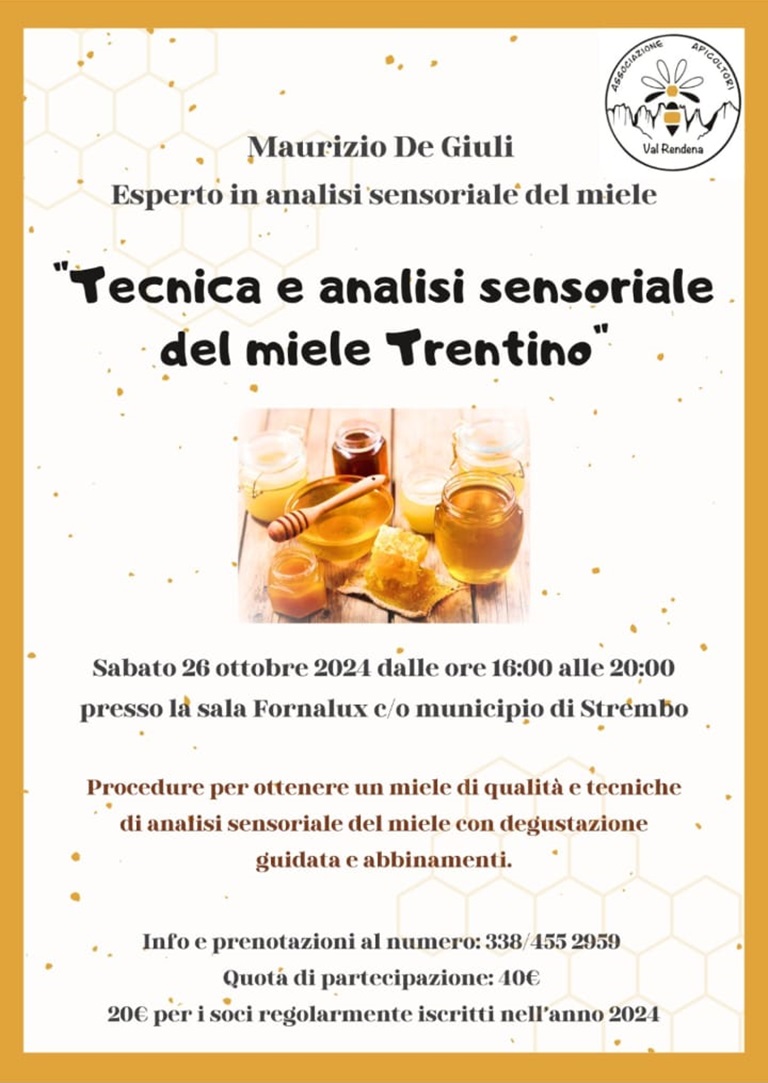 ASSOCIAZIONE APICOLTORI
Val Rendena

Maurizio De Giuli
Esperto in analisi sensoriale del miele

"Tecnica e analisi sensoriale del miele Trentino"

Sabato 26 ottobre 2024 dalle ore 16:00 alle 20:00
presso la sala Fornalux c/o municipio di Strembo

Procedure per ottenere un miele di qualità e tecniche di analisi sensoriale del miele con degustazione guidata e abbinamenti.

Info e prenotazioni al numero: 338/455 2959
Quota di partecipazione: 40€
20€ per i soci regolarmente iscritti nell'anno 2024